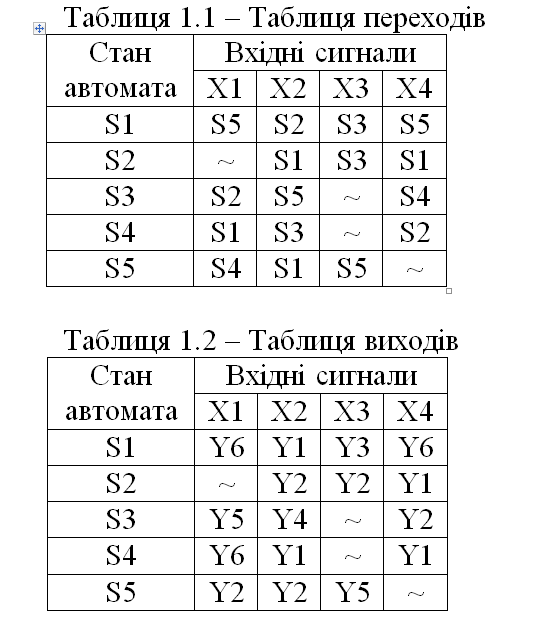 Таблиця 1.1 – Таблиця переходів

| Стан автомата | Вхідні сигнали | | | |
|---|---|---|---|---|
| | X1 | X2 | X3 | X4 |
| S1 | S5 | S2 | S3 | S5 |
| S2 | ~ | S1 | S3 | S1 |
| S3 | S2 | S5 | ~ | S4 |
| S4 | S1 | S3 | ~ | S2 |
| S5 | S4 | S1 | S5 | ~ |

Таблиця 1.2 – Таблиця виходів

| Стан автомата | Вхідні сигнали | | | |
|---|---|---|---|---|
| | X1 | X2 | X3 | X4 |
| S1 | Y6 | Y1 | Y3 | Y6 |
| S2 | ~ | Y2 | Y2 | Y1 |
| S3 | Y5 | Y4 | ~ | Y2 |
| S4 | Y6 | Y1 | ~ | Y1 |
| S5 | Y2 | Y2 | Y5 | ~ |